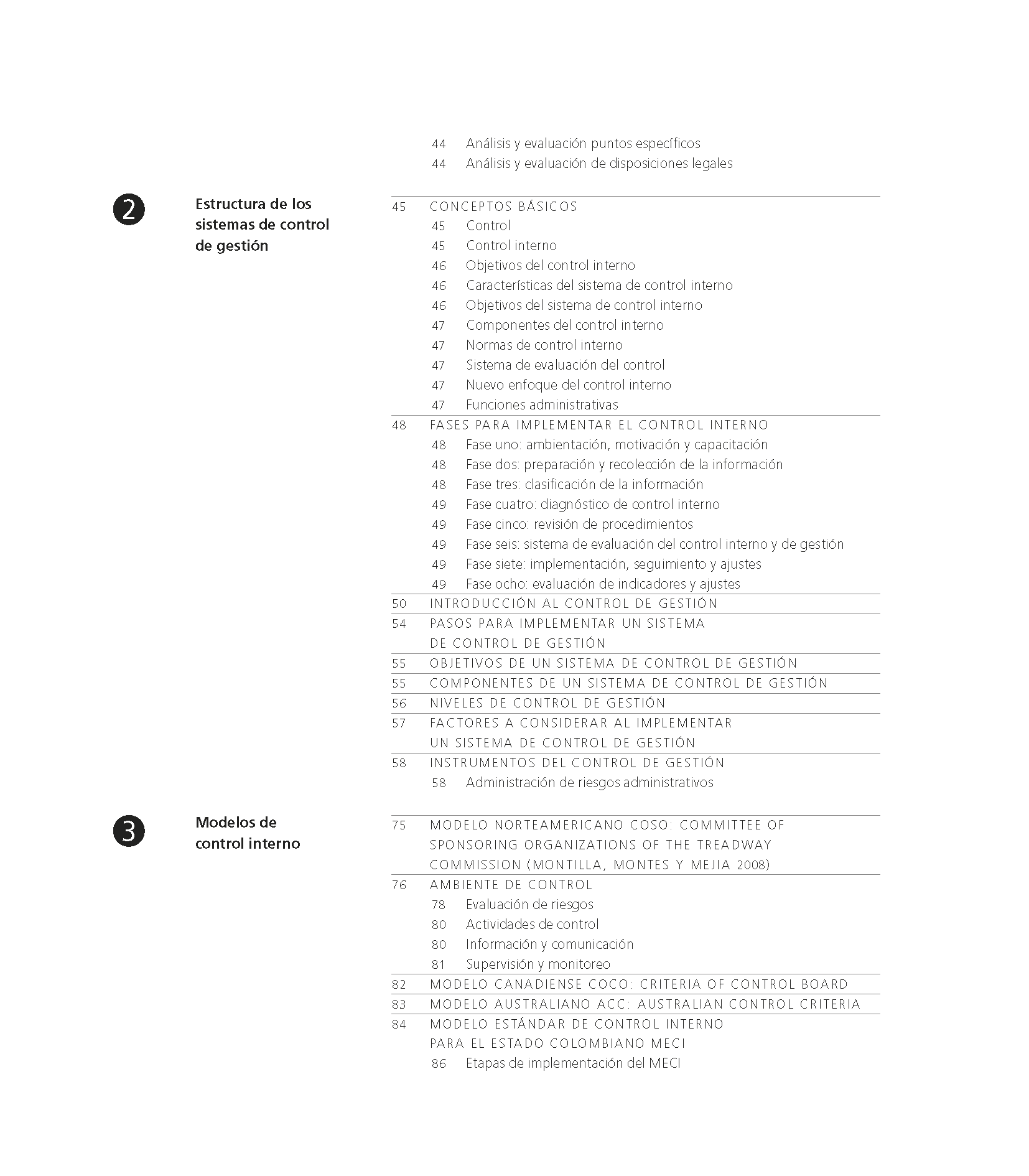 44 Análisis y evaluación puntos específicos
44 Análisis y evaluación de disposiciones legales

2 Estructura de los sistemas de control de gestión

45 CONCEPTOS BÁSICOS
45 Control
45 Control interno
46 Objetivos del control interno
46 Características del sistema de control interno
46 Objetivos del sistema de control interno
47 Componentes del control interno
47 Normas de control interno
47 Sistema de evaluación del control
47 Nuevo enfoque del control interno
47 Funciones administrativas
48 FASES PARA IMPLEMENTAR EL CONTROL INTERNO
48 Fase uno: ambientación, motivación y capacitación
48 Fase dos: preparación y recolección de la información
48 Fase tres: clasificación de la información
49 Fase cuatro: diagnóstico de control interno
49 Fase cinco: revisión de procedimientos
49 Fase seis: sistema de evaluación del control interno y de gestión
49 Fase siete: implementación, seguimiento y ajustes
49 Fase ocho: evaluación de indicadores y ajustes
50 INTRODUCCIÓN AL CONTROL DE GESTIÓN
54 PASOS PARA IMPLEMENTAR UN SISTEMA DE CONTROL DE GESTIÓN
55 OBJETIVOS DE UN SISTEMA DE CONTROL DE GESTIÓN
55 COMPONENTES DE UN SISTEMA DE CONTROL DE GESTIÓN
56 NIVELES DE CONTROL DE GESTIÓN
57 FACTORES A CONSIDERAR AL IMPLEMENTAR UN SISTEMA DE CONTROL DE GESTIÓN
58 INSTRUMENTOS DEL CONTROL DE GESTIÓN
58 Administración de riesgos administrativos

3 Modelos de control interno

75 MODELO NORTEAMERICANO COSO: COMMITTEE OF SPONSORING ORGANIZATIONS OF THE TREADWAY COMMISSION (MONTILLA, MONTES Y MEJIA 2008)
76 AMBIENTE DE CONTROL
78 Evaluación de riesgos
80 Actividades de control
80 Información y comunicación
81 Supervisión y monitoreo
82 MODELO CANADIENSE COCO: CRITERIA OF CONTROL BOARD
83 MODELO AUSTRALIANO ACC: AUSTRALIAN CONTROL CRITERIA
84 MODELO ESTÁNDAR DE CONTROL INTERNO PARA EL ESTADO COLOMBIANO MECI
86 Etapas de implementación del MECI